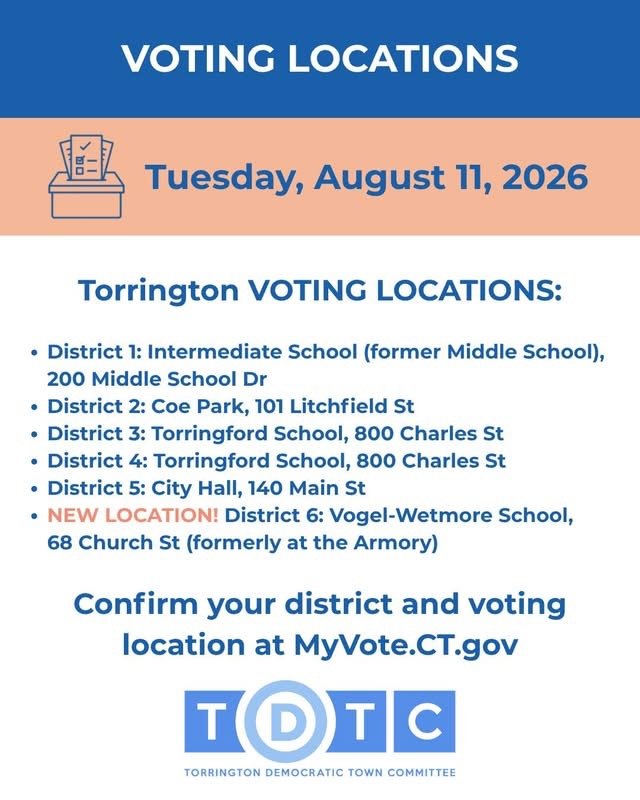 VOTING LOCATIONS

Tuesday, August 11, 2026

Torrington VOTING LOCATIONS:

• District 1: Intermediate School (former Middle School), 200 Middle School Dr
• District 2: Coe Park, 101 Litchfield St
• District 3: Torringford School, 800 Charles St
• District 4: Torringford School, 800 Charles St
• District 5: City Hall, 140 Main St
• NEW LOCATION! District 6: Vogel-Wetmore School, 68 Church St (formerly at the Armory)

Confirm your district and voting location at MyVote.CT.gov

TDTC

TORRINGTON DEMOCRATIC TOWN COMMITTEE